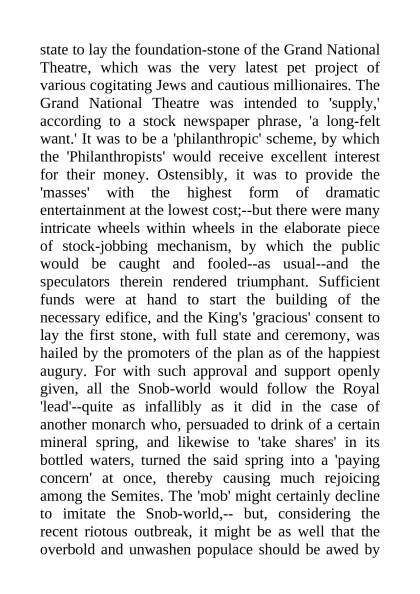 state to lay the foundation-stone of the Grand National Theatre, which was the very latest pet project of various cogitating Jews and cautious millionaires. The Grand National Theatre was intended to 'supply,' according to a stock newspaper phrase, 'a long-felt want.' It was to be a 'philanthropic' scheme, by which the 'Philanthropists' would receive excellent interest for their money. Ostensibly, it was to provide the 'masses' with the highest form of dramatic entertainment at the lowest cost;--but there were many intricate wheels within wheels in the elaborate piece of stock-jobbing mechanism, by which the public would be caught and fooled--as usual--and the speculators therein rendered triumphant. Sufficient funds were at hand to start the building of the necessary edifice, and the King's 'gracious' consent to lay the first stone, with full state and ceremony, was hailed by the promoters of the plan as of the happiest augury. For with such approval and support openly given, all the Snob-world would follow the Royal 'lead'--quite as infallibly as it did in the case of another monarch who, persuaded to drink of a certain mineral spring, and likewise to 'take shares' in its bottled waters, turned the said spring into a 'paying concern' at once, thereby causing much rejoicing among the Semites. The 'mob' might certainly decline to imitate the Snob-world,-- but, considering the recent riotous outbreak, it might be as well that the overbold and unwashen populace should be awed by